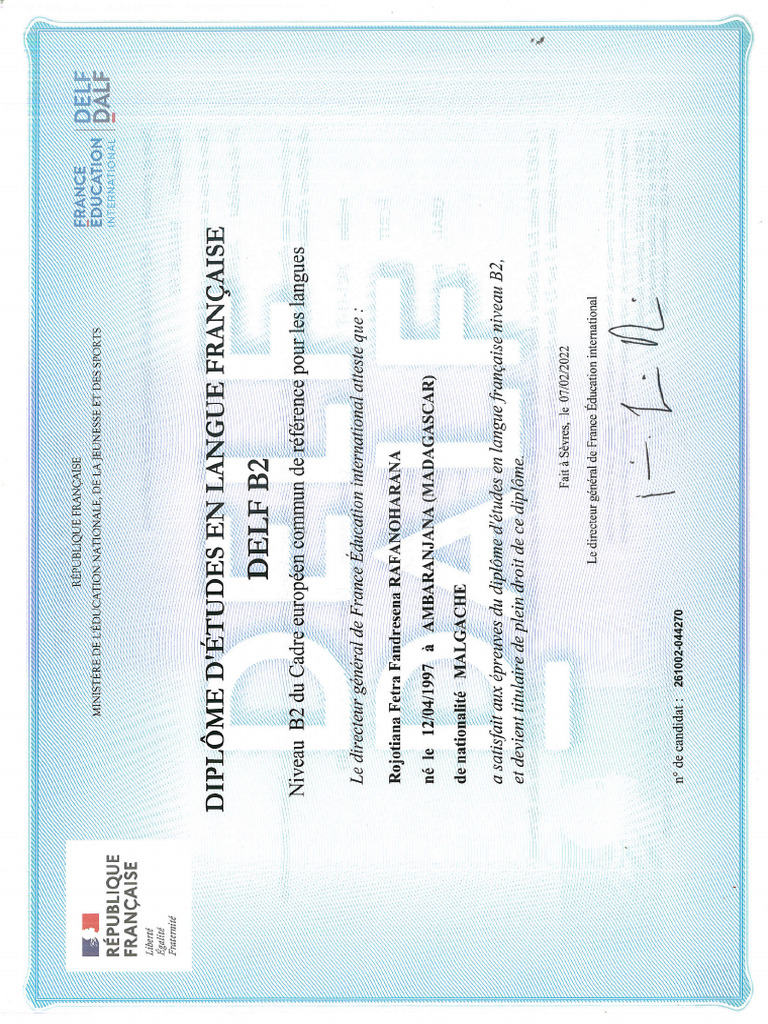 RÉPUBLIQUE FRANÇAISE
Liberté
Égalité
Fraternité

RÉPUBLIQUE FRANÇAISE
MINISTÈRE DE L'ÉDUCATION NATIONALE, DE LA JEUNESSE ET DES SPORTS

FRANCE ÉDUCATION INTERNATIONAL

DELF DALF

DIPLÔME D'ÉTUDES EN LANGUE FRANÇAISE

DELF B2

Niveau B2 du Cadre européen commun de référence pour les langues

Le directeur général de France Éducation international atteste que :

Rojotiana Fetra Fandresena RAFANOHARANA

né le 12/04/1997 à AMBARANJANA (MADAGASCAR)

de nationalité MALGACHE

a satisfait aux épreuves du diplôme d'études en langue française niveau B2, et devient titulaire de plein droit de ce diplôme.

Fait à Sèvres, le 07/02/2022

Le directeur général de France Éducation international

n° de candidat : 261002-044270